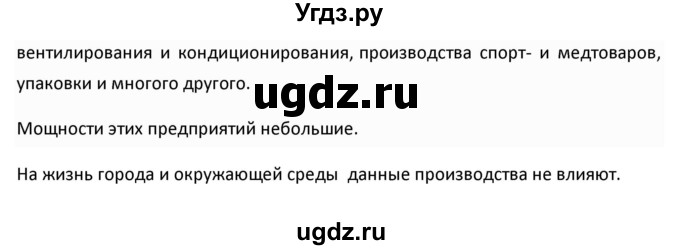 Угдз.ру

вентилирования и кондиционирования, производства спорт- и медтоваров, упаковки и многого другого. ugdz.ru

Мощности этих предприятий небольшие.

На жизнь города и окружающей среды данные производства не влияют.

ugdz.ru